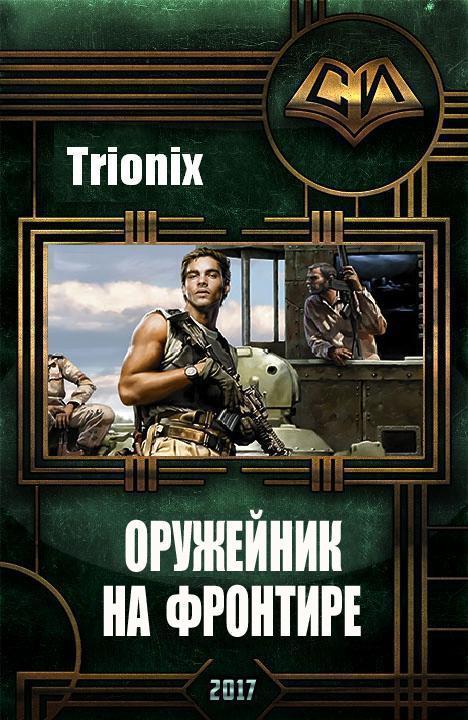 СИ

Trionix

ОРУЖЕЙНИК НА ФРОНТИРЕ

2017